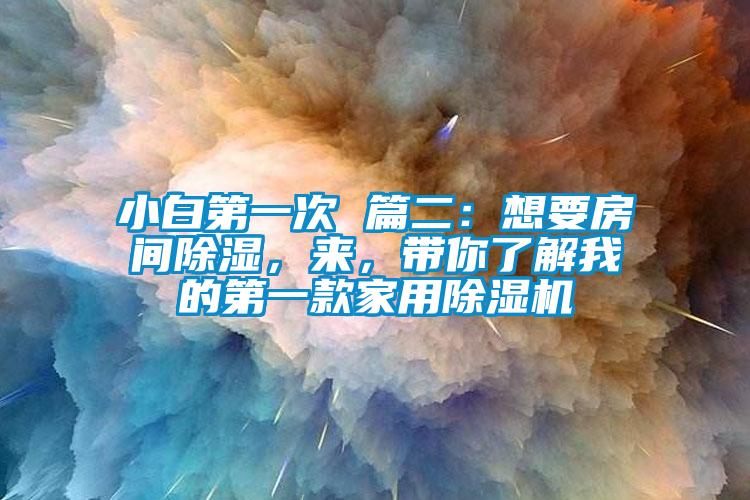 小白第一次 篇二：想要房间除湿，来，带你了解我的第一款家用除湿机